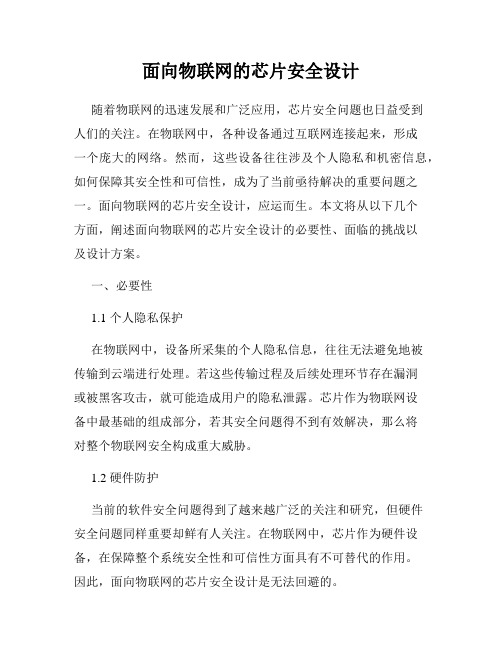 面向物联网的芯片安全设计

随着物联网的迅速发展和广泛应用，芯片安全问题也日益受到人们的关注。在物联网中，各种设备通过互联网连接起来，形成一个庞大的网络。然而，这些设备往往涉及个人隐私和机密信息，如何保障其安全性和可信性，成为了当前亟待解决的重要问题之一。面向物联网的芯片安全设计，应运而生。本文将从以下几个方面，阐述面向物联网的芯片安全设计的必要性、面临的挑战以及设计方案。

一、必要性

1.1 个人隐私保护

在物联网中，设备所采集的个人隐私信息，往往无法避免地被传输到云端进行处理。若这些传输过程及后续处理环节存在漏洞或被黑客攻击，就可能造成用户的隐私泄露。芯片作为物联网设备中最基础的组成部分，若其安全问题得不到有效解决，那么将对整个物联网安全构成重大威胁。

1.2 硬件防护

当前的软件安全问题得到了越来越广泛的关注和研究，但硬件安全问题同样重要却鲜有人关注。在物联网中，芯片作为硬件设备，在保障整个系统安全性和可信性方面具有不可替代的作用。因此，面向物联网的芯片安全设计是无法回避的。